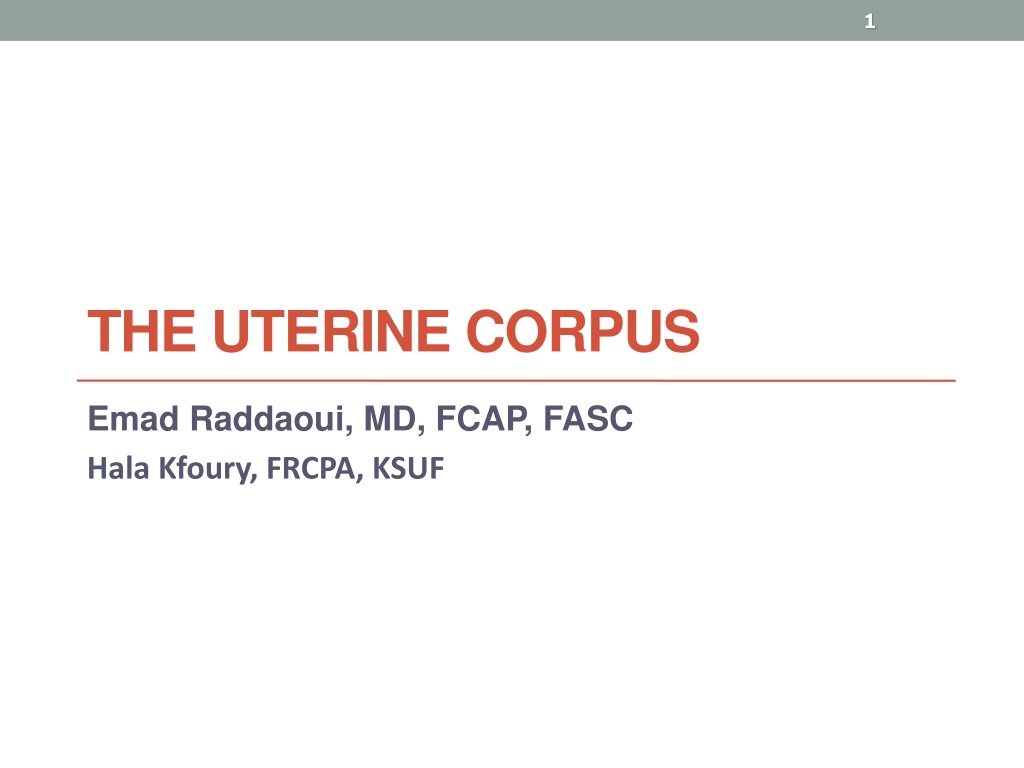 1

THE UTERINE CORPUS

Emad Raddaoui, MD, FCAP, FASC

Hala Kfoury, FRCPA, KSUF